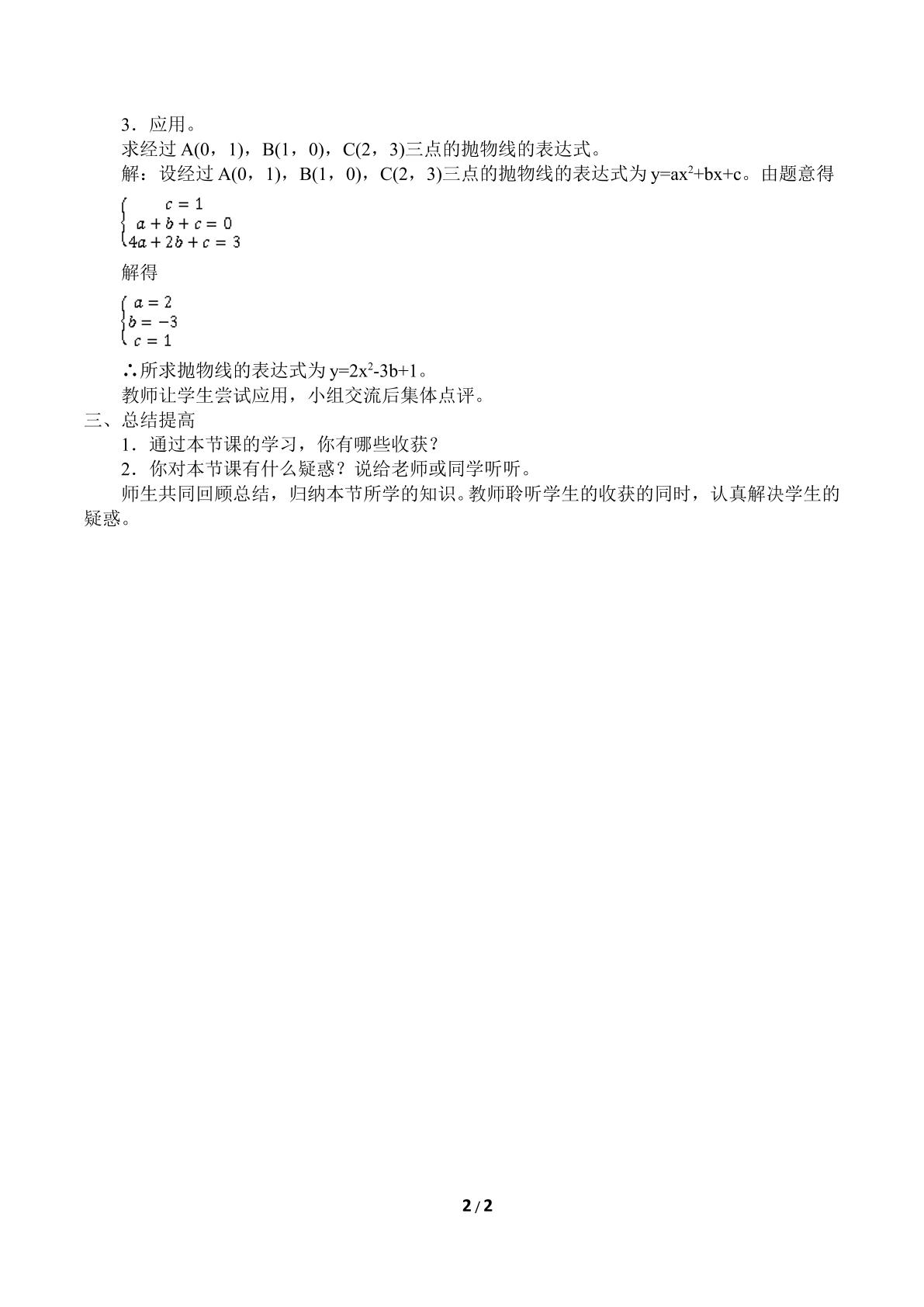 3．应用。

求经过A(0，1)，B(1，0)，C(2，3)三点的抛物线的表达式。

解：设经过A(0，1)，B(1，0)，C(2，3)三点的抛物线的表达式为$y=ax^2+bx+c$。由题意得

$\begin{cases} c=1 \\ a+b+c=0 \\ 4a+2b+c=3 \end{cases}$

解得

$\begin{cases} a=2 \\ b=-3 \\ c=1 \end{cases}$

∴所求抛物线的表达式为$y=2x^2-3b+1$。

教师让学生尝试应用，小组交流后集体点评。

三、总结提高

1．通过本节课的学习，你有哪些收获？

2．你对本节课有什么疑惑？说给老师或同学听听。

师生共同回顾总结，归纳本节所学的知识。教师聆听学生的收获的同时，认真解决学生的疑惑。

2 / 2